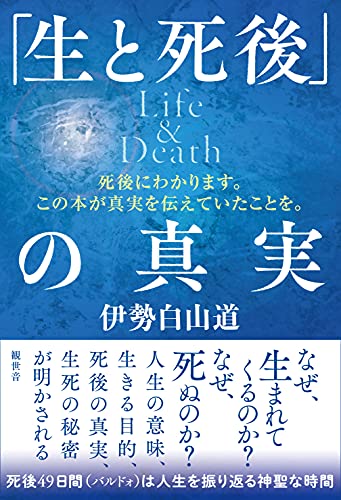 「生と死後」
Life
&
Death
死後にわかります。
この本が真実を伝えていたことを。
の真実
伊勢白山道

なぜ、生まれてくるのか？
なぜ、死ぬのか？
人生の意味、生きる目的、死後の真実、生死の秘密が明かされる

観世音

死後49日間（バルドォ）は人生を振り返る神聖な時間